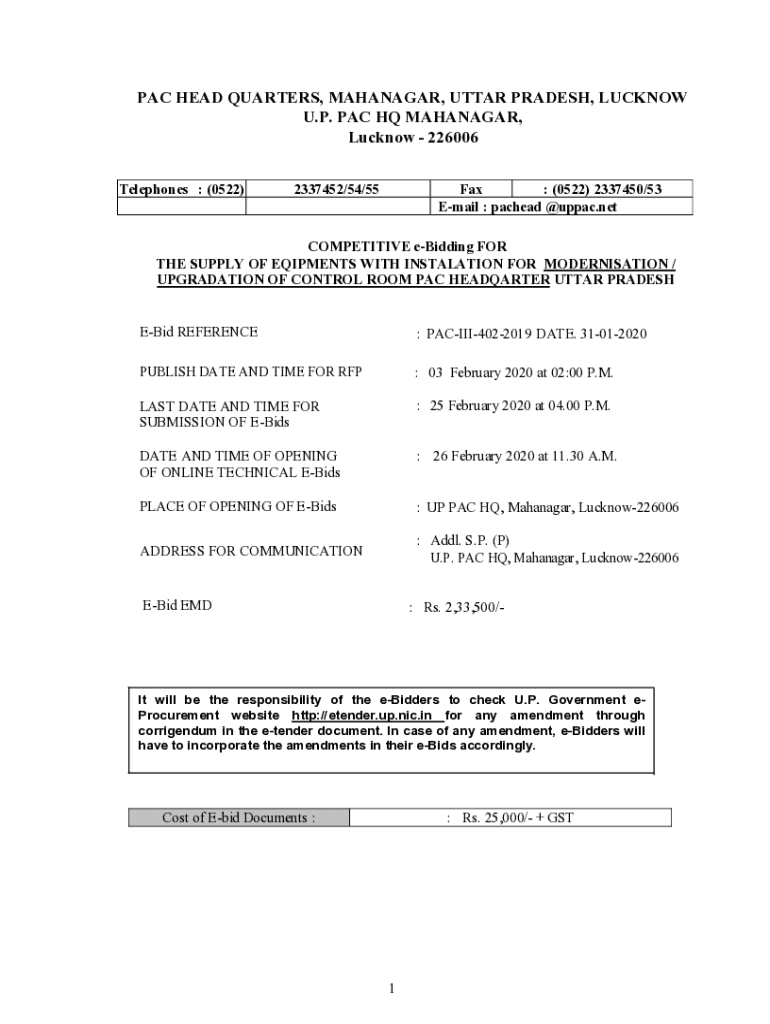 PAC HEAD QUARTERS, MAHANAGAR, UTTAR PRADESH, LUCKNOW
U.P. PAC HQ MAHANAGAR,
Lucknow - 226006

| Telephones : (0522) | 2337452/54/55 | Fax | : (0522) 2337450/53 |
|---|---|---|---|
| | | E-mail : pachead @uppac.net | |

COMPETITIVE e-Bidding FOR
THE SUPPLY OF EQIPMENTS WITH INSTALATION FOR MODERNISATION / UPGRADATION OF CONTROL ROOM PAC HEADQARTER UTTAR PRADESH

E-Bid REFERENCE : PAC-III-402-2019 DATE. 31-01-2020

PUBLISH DATE AND TIME FOR RFP : 03 February 2020 at 02:00 P.M.

LAST DATE AND TIME FOR SUBMISSION OF E-Bids : 25 February 2020 at 04.00 P.M.

DATE AND TIME OF OPENING OF ONLINE TECHNICAL E-Bids : 26 February 2020 at 11.30 A.M.

PLACE OF OPENING OF E-Bids : UP PAC HQ, Mahanagar, Lucknow-226006

ADDRESS FOR COMMUNICATION : Addl. S.P. (P)
U.P. PAC HQ, Mahanagar, Lucknow-226006

E-Bid EMD : Rs. 2,33,500/-

It will be the responsibility of the e-Bidders to check U.P. Government e-Procurement website http://etender.up.nic.in for any amendment through corrigendum in the e-tender document. In case of any amendment, e-Bidders will have to incorporate the amendments in their e-Bids accordingly.

| Cost of E-bid Documents : | : Rs. 25,000/- + GST |
|---|---|

1